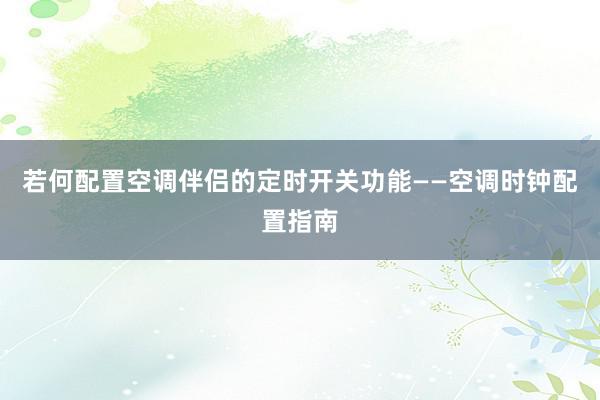 若何配置空调伴侣的定时开关功能——空调时钟配置指南